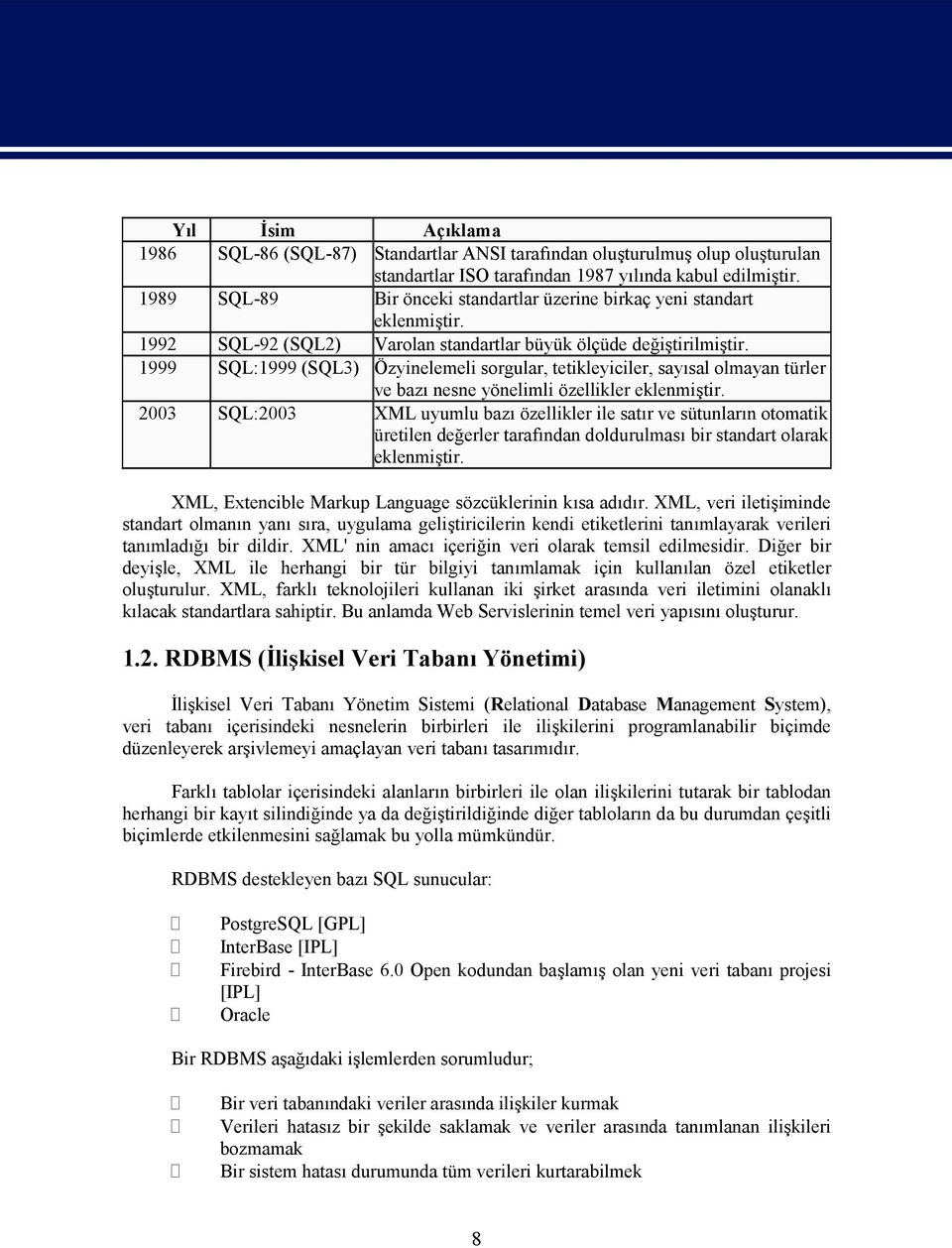 | Yıl | İsim | Açıklama |
|---|---|---|
| 1986 | SQL-86 (SQL-87) | Standartlar ANSI tarafından oluşturulmuş olup oluşturulan standartlar ISO tarafından 1987 yılında kabul edilmiştir. |
| 1989 | SQL-89 | Bir önceki standartlar üzerine birkaç yeni standart eklenmiştir. |
| 1992 | SQL-92 (SQL2) | Varolan standartlar büyük ölçüde değiştirilmiştir. |
| 1999 | SQL:1999 (SQL3) | Özyinelemeli sorgular, tetikleyiciler, sayısal olmayan türler ve bazı nesne yönelimli özellikler eklenmiştir. |
| 2003 | SQL:2003 | XML uyumlu bazı özellikler ile satır ve sütunların otomatik üretilen değerler tarafından doldurulması bir standart olarak eklenmiştir. |

XML, Extencible Markup Language sözcüklerinin kısa adıdır. XML, veri iletişiminde standart olmanın yanı sıra, uygulama geliştiricilerin kendi etiketlerini tanımlayarak verileri tanımladığı bir dildir. XML' nin amacı içeriğin veri olarak temsil edilmesidir. Diğer bir deyişle, XML ile herhangi bir tür bilgiyi tanımlamak için kullanılan özel etiketler oluşturulur. XML, farklı teknolojileri kullanan iki şirket arasında veri iletimini olanaklı kılacak standartlara sahiptir. Bu anlamda Web Servislerinin temel veri yapısını oluşturur.

1.2. RDBMS (İlişkisel Veri Tabanı Yönetimi)

İlişkisel Veri Tabanı Yönetim Sistemi (Relational Database Management System), veri tabanı içerisindeki nesnelerin birbirleri ile ilişkilerini programlanabilir biçimde düzenleyerek arşivlemeyi amaçlayan veri tabanı tasarımıdır.

Farklı tablolar içerisindeki alanların birbirleri ile olan ilişkilerini tutarak bir tablodan herhangi bir kayıt silindiğinde ya da değiştirildiğinde diğer tabloların da bu durumdan çeşitli biçimlerde etkilenmesini sağlamak bu yolla mümkündür.

RDBMS destekleyen bazı SQL sunucular:

 PostgreSQL [GPL]
 InterBase [IPL]
 Firebird - InterBase 6.0 Open kodundan başlamış olan yeni veri tabanı projesi [IPL]
 Oracle

Bir RDBMS aşağıdaki işlemlerden sorumludur;

 Bir veri tabanındaki veriler arasında ilişkiler kurmak
 Verileri hatasız bir şekilde saklamak ve veriler arasında tanımlanan ilişkileri bozmamak
 Bir sistem hatası durumunda tüm verileri kurtarabilmek

8